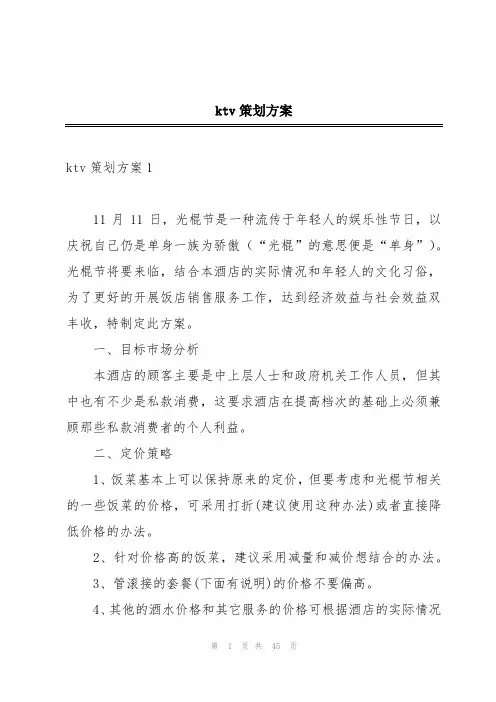 ktv 策划方案

ktv 策划方案 1

11 月 11 日，光棍节是一种流传于年轻人的娱乐性节日，以庆祝自己仍是单身一族为骄傲（“光棍”的意思便是“单身”）。光棍节将要来临，结合本酒店的实际情况和年轻人的文化习俗，为了更好的开展饭店销售服务工作，达到经济效益与社会效益双丰收，特制定此方案。

一、目标市场分析

本酒店的顾客主要是中上层人士和政府机关工作人员，但其中也有不少是私款消费，这要求酒店在提高档次的基础上必须兼顾那些私款消费者的个人利益。

二、定价策略

1、饭菜基本上可以保持原来的定价，但要考虑和光棍节相关的一些饭菜的价格，可采用打折(建议使用这种办法)或者直接降低价格的办法。

2、针对价格高的饭菜，建议采用减量和减价想结合的办法。

3、管滚接的套餐(下面有说明)的价格不要偏高。

4、其他的酒水价格和其它服务的价格可根据酒店的实际情况

第 1 页 共 45 页